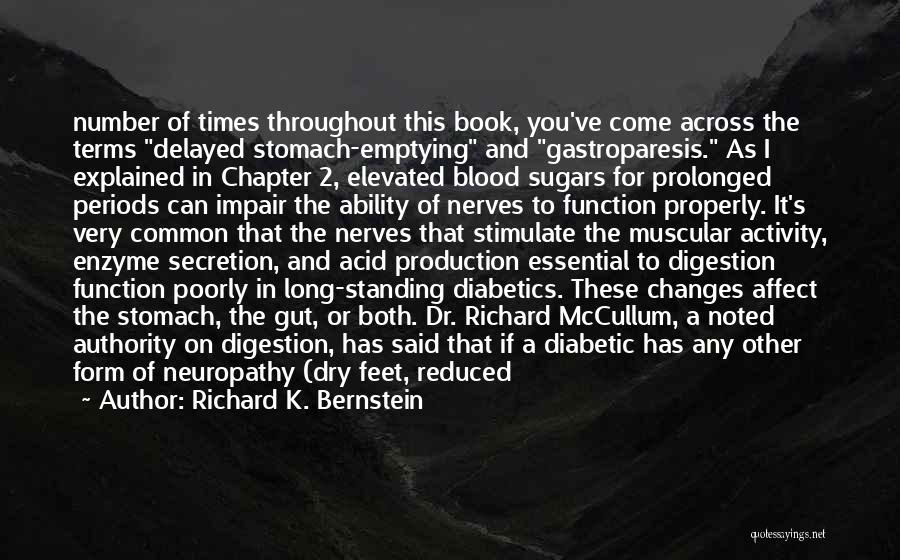 number of times throughout this book, you've come across the terms "delayed stomach-emptying" and "gastroparesis." As I explained in Chapter 2, elevated blood sugars for prolonged periods can impair the ability of nerves to function properly. It's very common that the nerves that stimulate the muscular activity, enzyme secretion, and acid production essential to digestion function poorly in long-standing diabetics. These changes affect the stomach, the gut, or both. Dr. Richard McCullum, a noted authority on digestion, has said that if a diabetic has any other form of neuropathy (dry feet, reduced

~ Author: Richard K. Bernstein

quotessayings.net